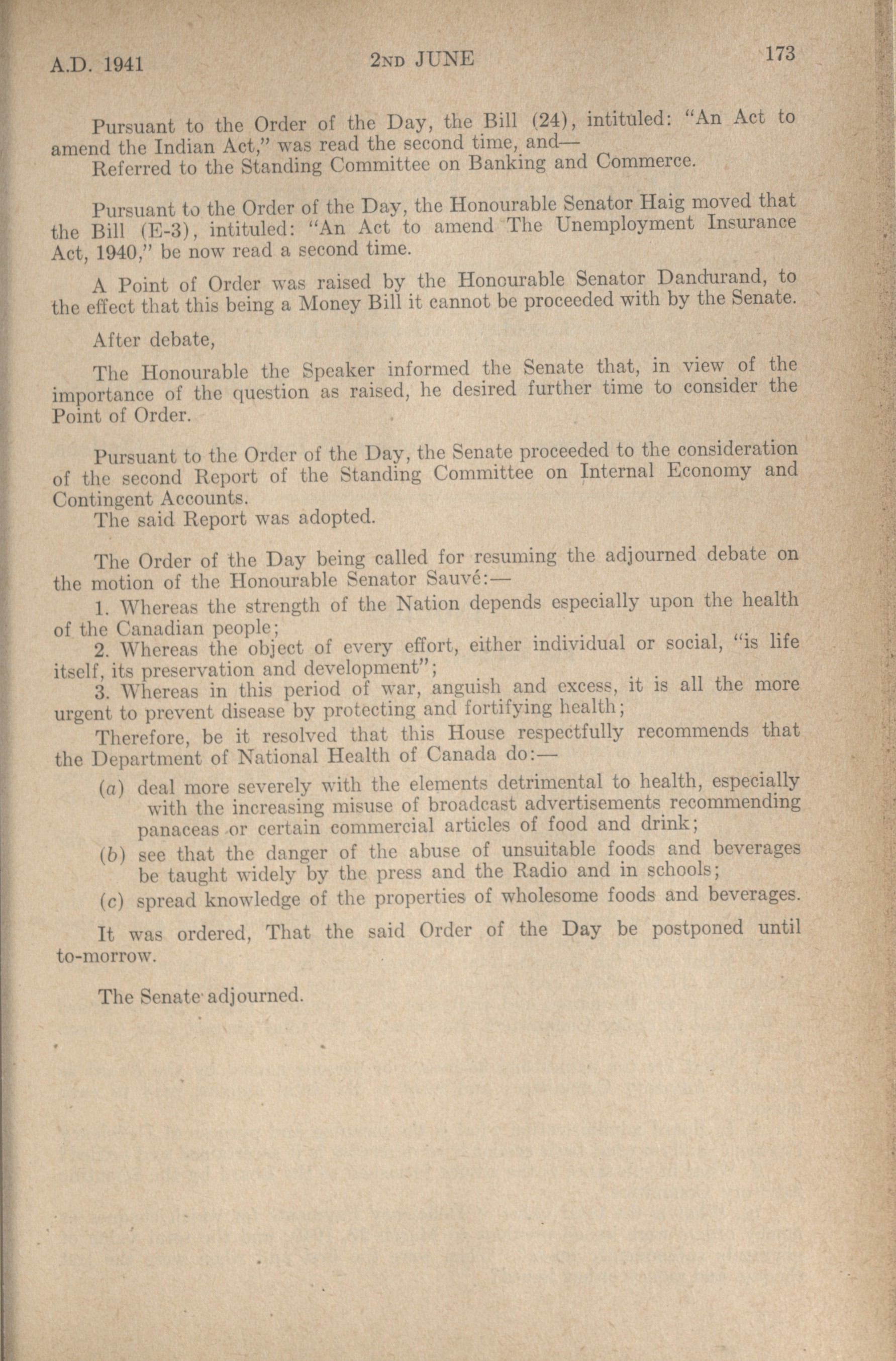 A.D. 1941 2ND JUNE 173

Pursuant to the Order of the Day, the Bill (24), intituled: "An Act to amend the Indian Act," was read the second time, and—

Referred to the Standing Committee on Banking and Commerce.

Pursuant to the Order of the Day, the Honourable Senator Haig moved that the Bill (E-3), intituled: "An Act to amend The Unemployment Insurance Act, 1940," be now read a second time.

A Point of Order was raised by the Honourable Senator Dandurand, to the effect that this being a Money Bill it cannot be proceeded with by the Senate.

After debate,

The Honourable the Speaker informed the Senate that, in view of the importance of the question as raised, he desired further time to consider the Point of Order.

Pursuant to the Order of the Day, the Senate proceeded to the consideration of the second Report of the Standing Committee on Internal Economy and Contingent Accounts.

The said Report was adopted.

The Order of the Day being called for resuming the adjourned debate on the motion of the Honourable Senator Sauvé:—

1. Whereas the strength of the Nation depends especially upon the health of the Canadian people;

2. Whereas the object of every effort, either individual or social, "is life itself, its preservation and development";

3. Whereas in this period of war, anguish and excess, it is all the more urgent to prevent disease by protecting and fortifying health;

Therefore, be it resolved that this House respectfully recommends that the Department of National Health of Canada do:—

(a) deal more severely with the elements detrimental to health, especially with the increasing misuse of broadcast advertisements recommending panaceas or certain commercial articles of food and drink;

(b) see that the danger of the abuse of unsuitable foods and beverages be taught widely by the press and the Radio and in schools;

(c) spread knowledge of the properties of wholesome foods and beverages.

It was ordered, That the said Order of the Day be postponed until to-morrow.

The Senate adjourned.